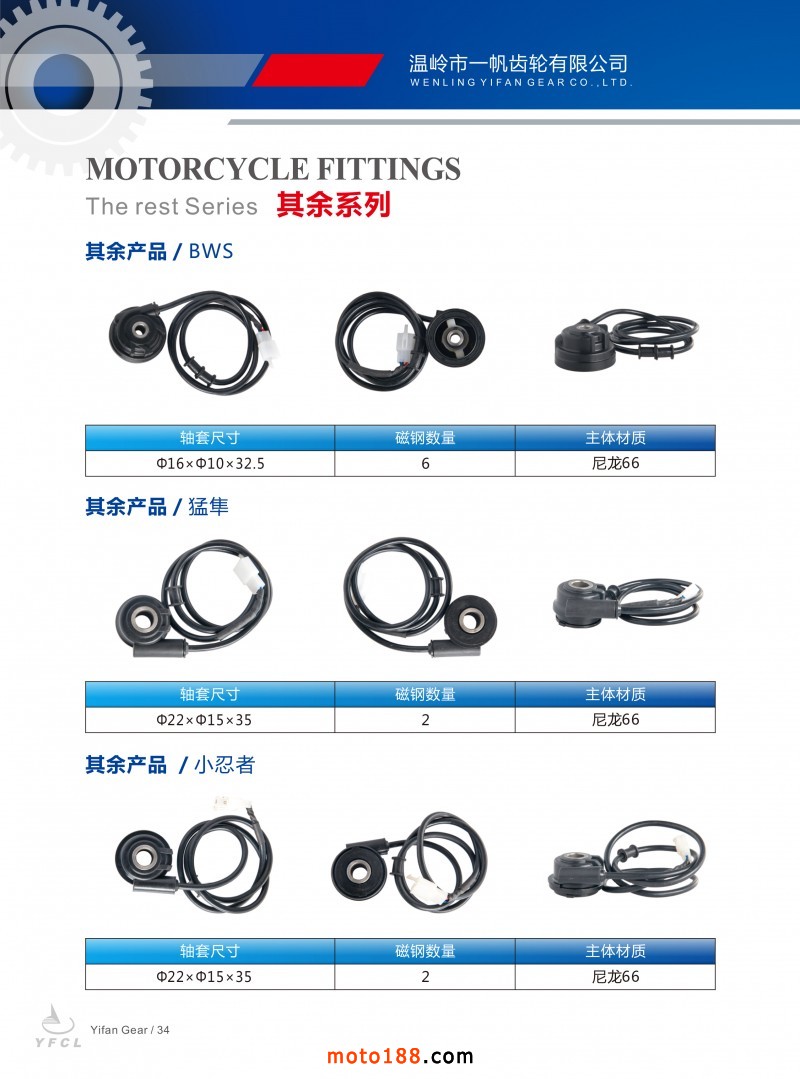 温岭市一帆齿轮有限公司
WENLING YIFAN GEAR CO.,LTD.

MOTORCYCLE FITTINGS
The rest Series 其余系列

其余产品 / BWS

| 轴套尺寸 | 磁钢数量 | 主体材质 |
|---|---|---|
| Φ16×Φ10×32.5 | 6 | 尼龙66 |

其余产品 / 猛隼

| 轴套尺寸 | 磁钢数量 | 主体材质 |
|---|---|---|
| Φ22×Φ15×35 | 2 | 尼龙66 |

其余产品 / 小忍者

| 轴套尺寸 | 磁钢数量 | 主体材质 |
|---|---|---|
| Φ22×Φ15×35 | 2 | 尼龙66 |

YFCL
Yifan Gear / 34

moto188.com